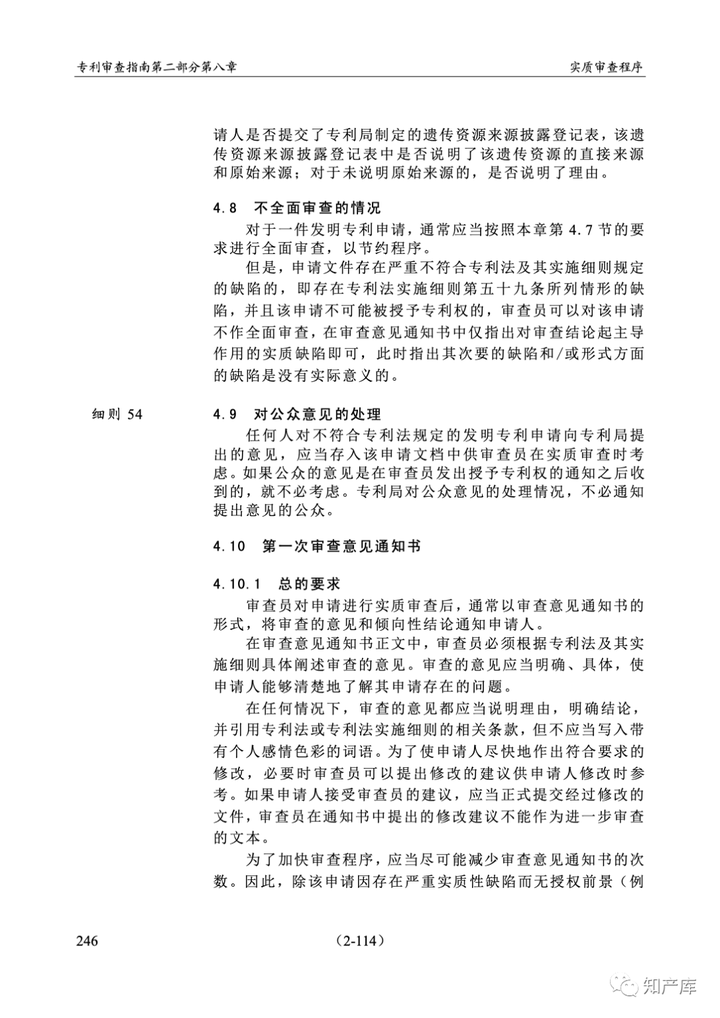 专利审查指南第二部分第八章

实质审查程序

请人是否提交了专利局制定的遗传资源来源披露登记表，该遗传资源来源披露登记表中是否说明了该遗传资源的直接来源和原始来源；对于未说明原始来源的，是否说明了理由。

4.8 不全面审查的情况

对于一件发明专利申请，通常应当按照本章第4.7节的要求进行全面审查，以节约程序。

但是，申请文件存在严重不符合专利法及其实施细则规定的缺陷的，即存在专利法实施细则第五十九条所列情形的缺陷，并且该申请不可能被授予专利权的，审查员可以对该申请不作全面审查，在审查意见通知书中仅指出对审查结论起主导作用的实质缺陷即可，此时指出其次要的缺陷和/或形式方面的缺陷是没有实际意义的。

细则54

4.9 对公众意见的处理

任何人对不符合专利法规定的发明专利申请向专利局提出的意见，应当存入该申请文档中供审查员在实质审查时考虑。如果公众的意见是在审查员发出授予专利权的通知之后收到的，就不必考虑。专利局对公众意见的处理情况，不必通知提出意见的公众。

4.10 第一次审查意见通知书

4.10.1 总的要求

审查员对申请进行实质审查后，通常以审查意见通知书的形式，将审查的意见和倾向性结论通知申请人。

在审查意见通知书正文中，审查员必须根据专利法及其实施细则具体阐述审查的意见。审查的意见应当明确、具体，使申请人能够清楚地了解其申请存在的问题。

在任何情况下，审查的意见都应当说明理由，明确结论，并引用专利法或专利法实施细则的相关条款，但不应当写入带有个人感情色彩的词语。为了使申请人尽快地作出符合要求的修改，必要时审查员可以提出修改的建议供申请人修改时参考。如果申请人接受审查员的建议，应当正式提交经过修改的文件，审查员在通知书中提出的修改建议不能作为进一步审查的文本。

为了加快审查程序，应当尽可能减少审查意见通知书的次数。因此，除该申请因存在严重实质性缺陷而无授权前景（例

246

(2-114)

知产库